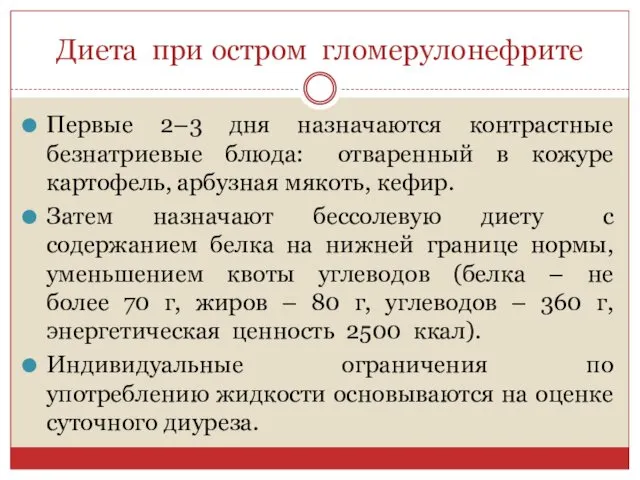 Диета при остром гломерулонефрите

Первые 2–3 дня назначаются контрастные безнатриевые блюда: отваренный в кожуре картофель, арбузная мякоть, кефир.

Затем назначают бессолевую диету с содержанием белка на нижней границе нормы, уменьшением квоты углеводов (белка – не более 70 г, жиров – 80 г, углеводов – 360 г, энергетическая ценность 2500 ккал).

Индивидуальные ограничения по употреблению жидкости основываются на оценке суточного диуреза.